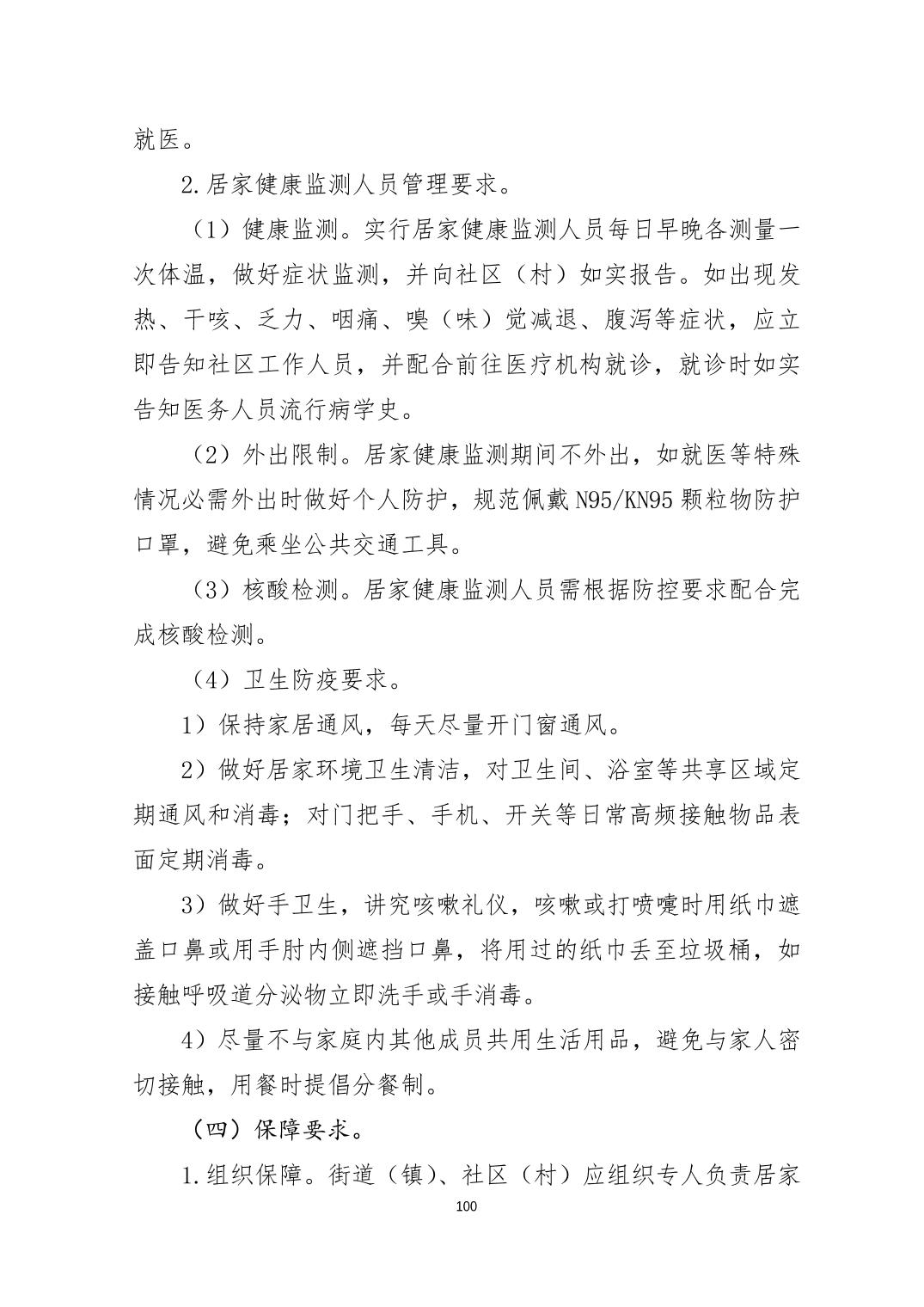 就医。

2.居家健康监测人员管理要求。

（1）健康监测。实行居家健康监测人员每日早晚各测量一次体温，做好症状监测，并向社区（村）如实报告。如出现发热、干咳、乏力、咽痛、嗅（味）觉减退、腹泻等症状，应立即告知社区工作人员，并配合前往医疗机构就诊，就诊时如实告知医务人员流行病学史。

（2）外出限制。居家健康监测期间不外出，如就医等特殊情况必需外出时做好个人防护，规范佩戴N95/KN95颗粒物防护口罩，避免乘坐公共交通工具。

（3）核酸检测。居家健康监测人员需根据防控要求配合完成核酸检测。

（4）卫生防疫要求。

1）保持家居通风，每天尽量开门窗通风。

2）做好居家环境卫生清洁，对卫生间、浴室等共享区域定期通风和消毒；对门把手、手机、开关等日常高频接触物品表面定期消毒。

3）做好手卫生，讲究咳嗽礼仪，咳嗽或打喷嚏时用纸巾遮盖口鼻或用手肘内侧遮挡口鼻，将用过的纸巾丢至垃圾桶，如接触呼吸道分泌物立即洗手或手消毒。

4）尽量不与家庭内其他成员共用生活用品，避免与家人密切接触，用餐时提倡分餐制。

（四）保障要求。

1.组织保障。街道（镇）、社区（村）应组织专人负责居家

100